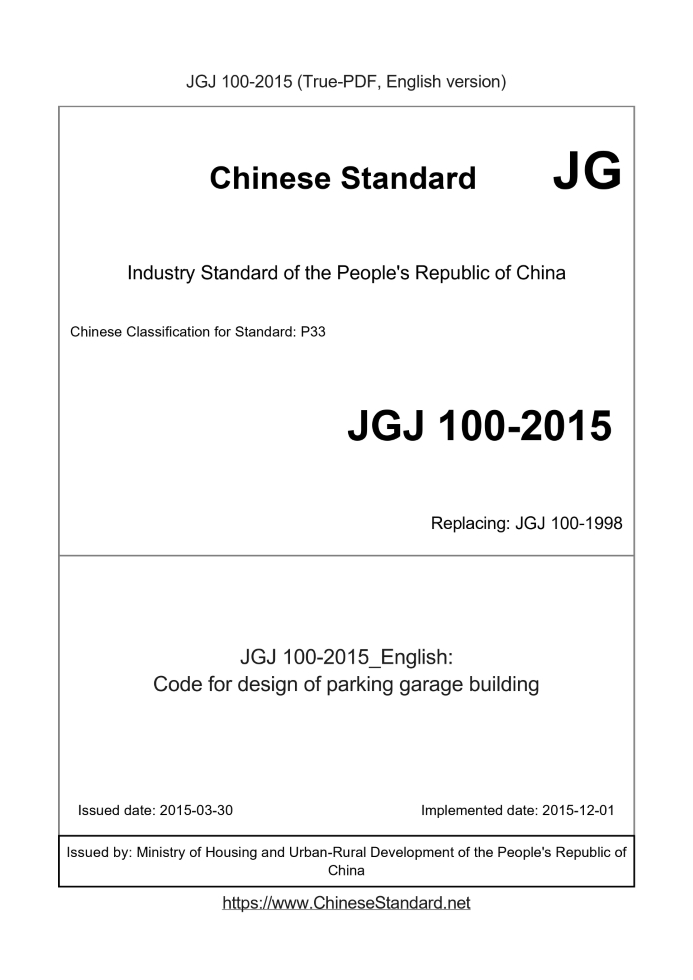 JGJ 100-2015 (True-PDF, English version)

Chinese Standard JG

Industry Standard of the People's Republic of China

Chinese Classification for Standard: P33

JGJ 100-2015

Replacing: JGJ 100-1998

JGJ 100-2015_English:
Code for design of parking garage building

Issued date: 2015-03-30

Implemented date: 2015-12-01

Issued by: Ministry of Housing and Urban-Rural Development of the People's Republic of China

https://www.ChineseStandard.net